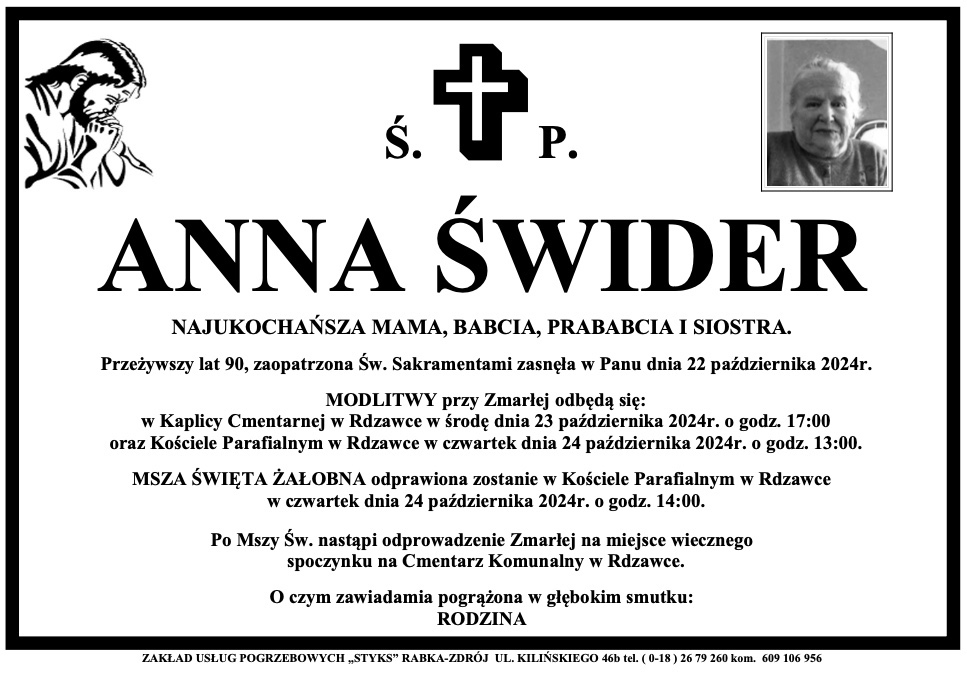 Ś. P.

ANNA ŚWIDER

NAJUKOCHAŃSZA MAMA, BABCIA, PRABABCIA I SIOSTRA.

Przeżywszy lat 90, zaopatrzona Św. Sakramentami zasnęła w Panu dnia 22 października 2024r.

MODLITWY przy Zmarłej odbędą się:
w Kaplicy Cmentarnej w Rdzawce w środę dnia 23 października 2024r. o godz. 17:00
oraz Kościele Parafialnym w Rdzawce w czwartek dnia 24 października 2024r. o godz. 13:00.

MSZA ŚWIĘTA ŻAŁOBNA odprawiona zostanie w Kościele Parafialnym w Rdzawce
w czwartek dnia 24 października 2024r. o godz. 14:00.

Po Mszy Św. nastąpi odprowadzenie Zmarłej na miejsce wiecznego
spoczynku na Cmentarz Komunalny w Rdzawce.

O czym zawiadamia pogrążona w głębokim smutku:
RODZINA

ZAKŁAD USŁUG POGRZEBOWYCH „STYKS" RABKA-ZDRÓJ UL. KILIŃSKIEGO 46b tel. ( 0-18 ) 26 79 260 kom. 609 106 956